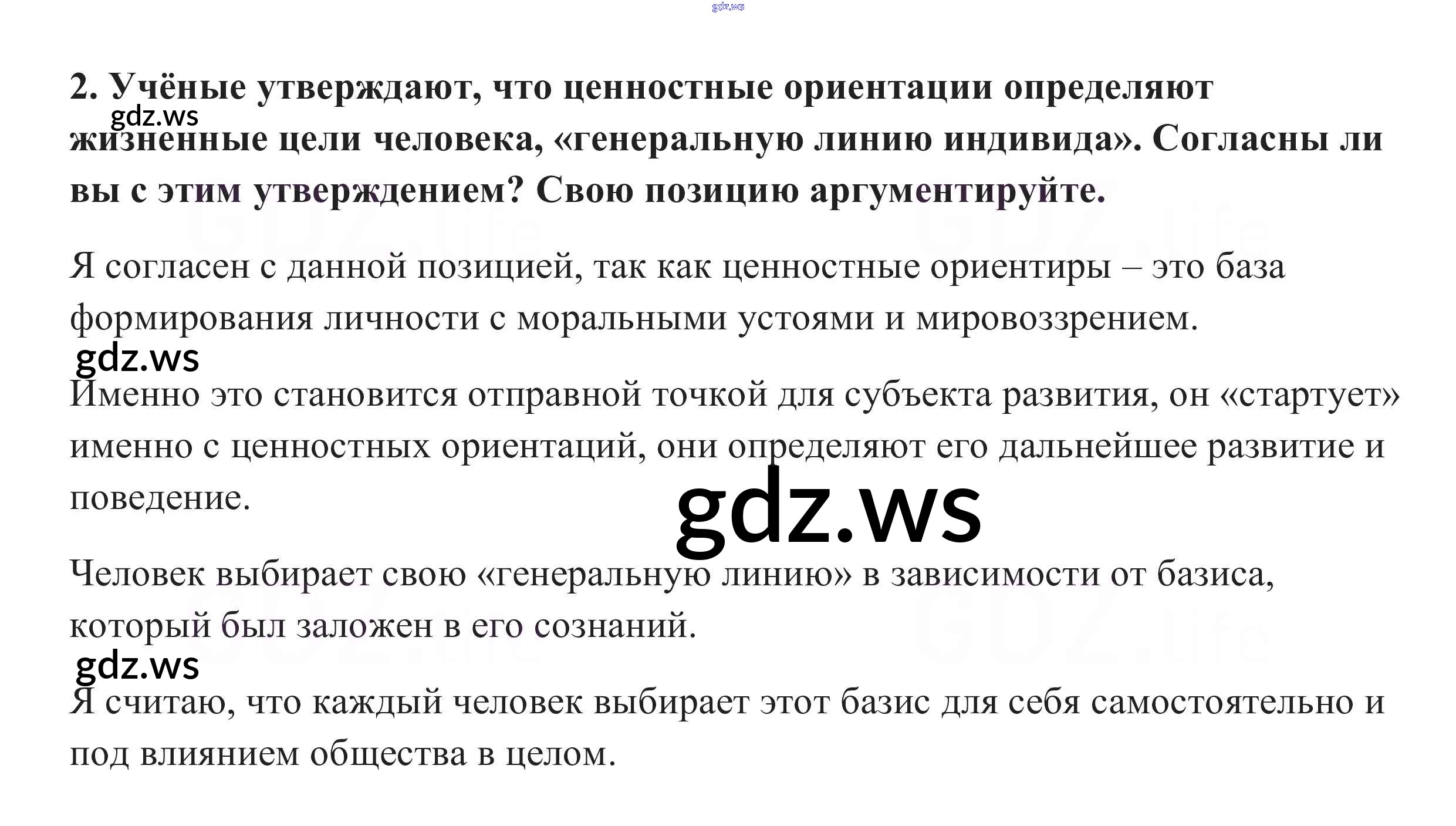 2. Учёные утверждают, что ценностные ориентации определяют жизненные цели человека, «генеральную линию индивида». Согласны ли вы с этим утверждением? Свою позицию аргументируйте.

Я согласен с данной позицией, так как ценностные ориентиры – это база формирования личности с моральными устоями и мировоззрением.

Именно это становится отправной точкой для субъекта развития, он «стартует» именно с ценностных ориентаций, они определяют его дальнейшее развитие и поведение.

Человек выбирает свою «генеральную линию» в зависимости от базиса, который был заложен в его сознаний.

Я считаю, что каждый человек выбирает этот базис для себя самостоятельно и под влиянием общества в целом.

gdz.ws

GDZ.life